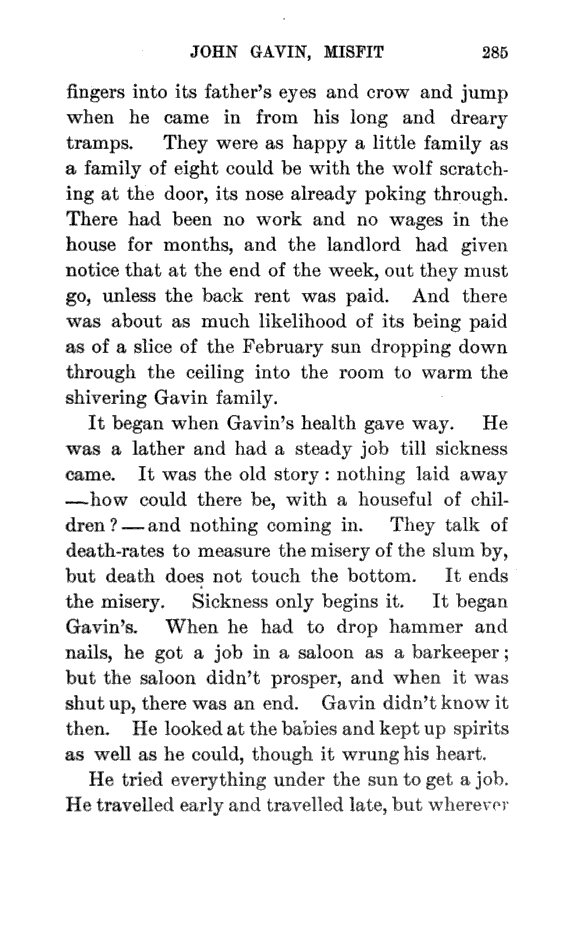 JOHN GAVIN, MISFIT 285

fingers into its father's eyes and crow and jump when he came in from his long and dreary tramps. They were as happy a little family as a family of eight could be with the wolf scratching at the door, its nose already poking through. There had been no work and no wages in the house for months, and the landlord had given notice that at the end of the week, out they must go, unless the back rent was paid. And there was about as much likelihood of its being paid as of a slice of the February sun dropping down through the ceiling into the room to warm the shivering Gavin family.

It began when Gavin's health gave way. He was a lather and had a steady job till sickness came. It was the old story: nothing laid away —how could there be, with a houseful of children?—and nothing coming in. They talk of death-rates to measure the misery of the slum by, but death does not touch the bottom. It ends the misery. Sickness only begins it. It began Gavin's. When he had to drop hammer and nails, he got a job in a saloon as a barkeeper; but the saloon didn't prosper, and when it was shut up, there was an end. Gavin didn't know it then. He looked at the babies and kept up spirits as well as he could, though it wrung his heart.

He tried everything under the sun to get a job. He travelled early and travelled late, but wherever